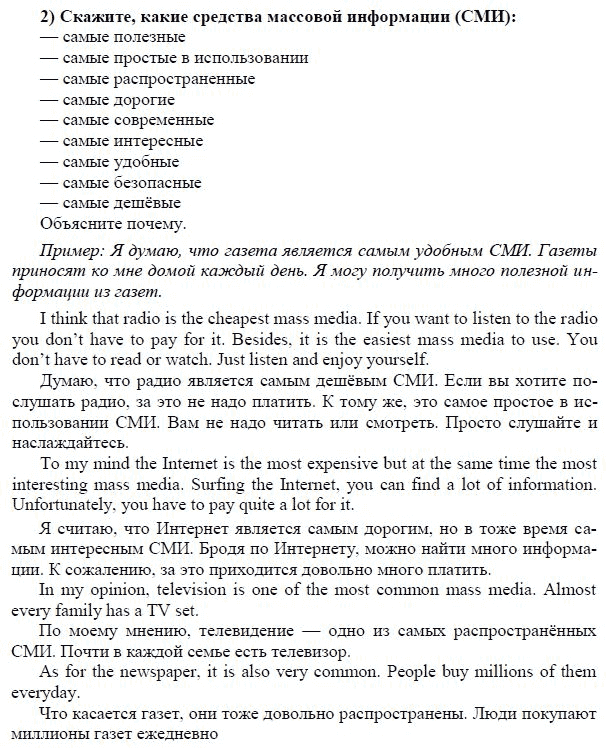 2) Скажите, какие средства массовой информации (СМИ):
— самые полезные
— самые простые в использовании
— самые распространенные
— самые дорогие
— самые современные
— самые интересные
— самые удобные
— самые безопасные
— самые дешёвые
Объясните почему.

Пример: Я думаю, что газета является самым удобным СМИ. Газеты приносят ко мне домой каждый день. Я могу получить много полезной информации из газет.

I think that radio is the cheapest mass media. If you want to listen to the radio you don't have to pay for it. Besides, it is the easiest mass media to use. You don't have to read or watch. Just listen and enjoy yourself.

Думаю, что радио является самым дешёвым СМИ. Если вы хотите послушать радио, за это не надо платить. К тому же, это самое простое в использовании СМИ. Вам не надо читать или смотреть. Просто слушайте и наслаждайтесь.

To my mind the Internet is the most expensive but at the same time the most interesting mass media. Surfing the Internet, you can find a lot of information. Unfortunately, you have to pay quite a lot for it.

Я считаю, что Интернет является самым дорогим, но в тоже время самым интересным СМИ. Бродя по Интернету, можно найти много информации. К сожалению, за это приходится довольно много платить.

In my opinion, television is one of the most common mass media. Almost every family has a TV set.

По моему мнению, телевидение — одно из самых распространённых СМИ. Почти в каждой семье есть телевизор.

As for the newspaper, it is also very common. People buy millions of them everyday.

Что касается газет, они тоже довольно распространены. Люди покупают миллионы газет ежедневно